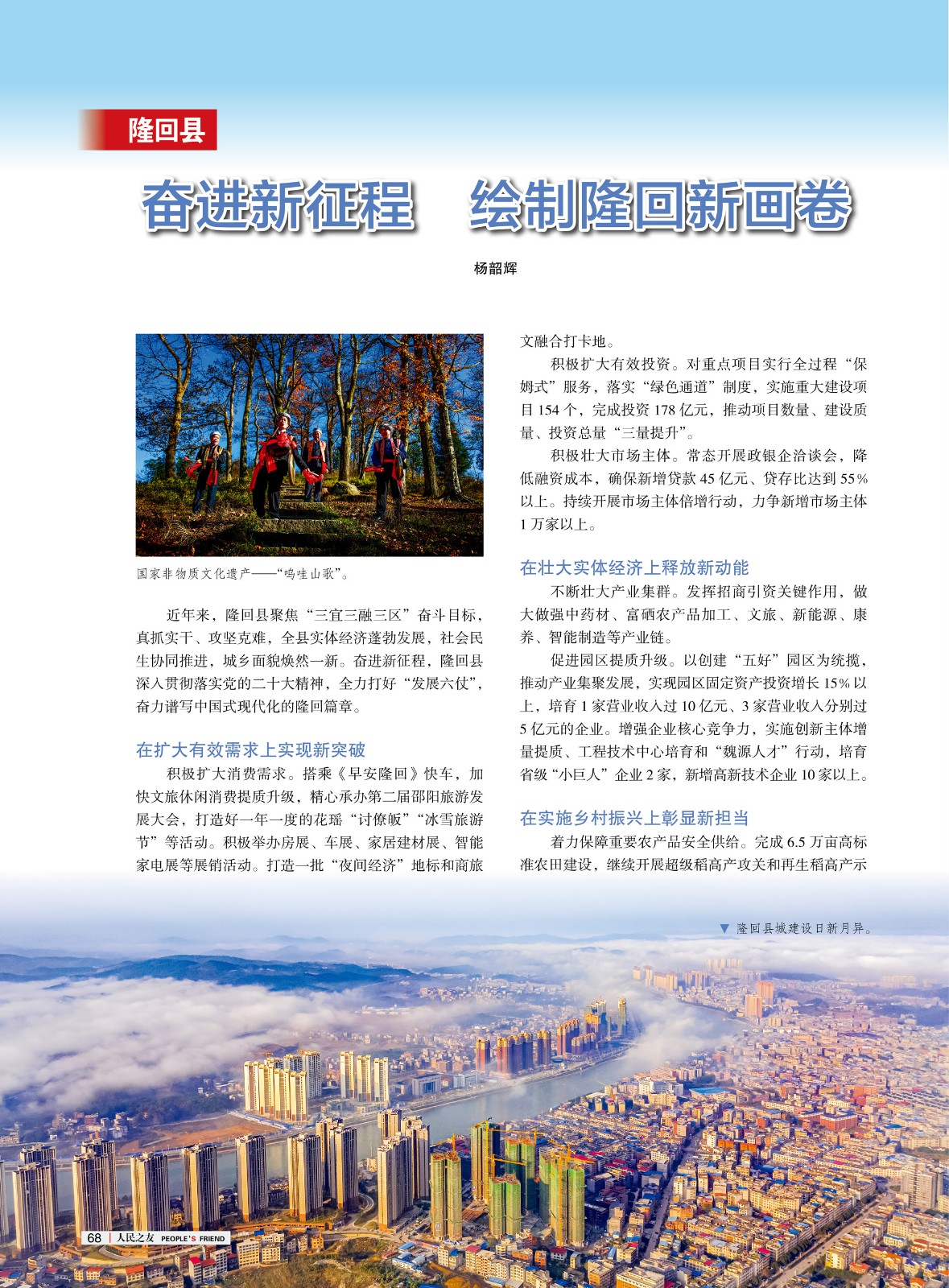 隆回县

奋进新征程　绘制隆回新画卷

杨韶辉

国家非物质文化遗产——“呜哇山歌”。

近年来，隆回县聚焦“三宜三融三区”奋斗目标，真抓实干、攻坚克难，全县实体经济蓬勃发展，社会民生协同推进，城乡面貌焕然一新。奋进新征程，隆回县深入贯彻落实党的二十大精神，全力打好“发展六仗”，奋力谱写中国式现代化的隆回篇章。

在扩大有效需求上实现新突破

积极扩大消费需求。搭乘《早安隆回》快车，加快文旅休闲消费提质升级，精心承办第二届邵阳旅游发展大会，打造好一年一度的花瑶“讨僚皈”“冰雪旅游节”等活动。积极举办房展、车展、家居建材展、智能家电展等展销活动。打造一批“夜间经济”地标和商旅文融合打卡地。

积极扩大有效投资。对重点项目实行全过程“保姆式”服务，落实“绿色通道”制度，实施重大建设项目 154 个，完成投资 178 亿元，推动项目数量、建设质量、投资总量“三量提升”。

积极壮大市场主体。常态开展政银企洽谈会，降低融资成本，确保新增贷款 45 亿元、贷存比达到 55% 以上。持续开展市场主体倍增行动，力争新增市场主体 1 万家以上。

在壮大实体经济上释放新动能

不断壮大产业集群。发挥招商引资关键作用，做大做强中药材、富硒农产品加工、文旅、新能源、康养、智能制造等产业链。

促进园区提质升级。以创建“五好”园区为统揽，推动产业集聚发展，实现园区固定资产投资增长 15% 以上，培育 1 家营业收入过 10 亿元、3 家营业收入分别过 5 亿元的企业。增强企业核心竞争力，实施创新主体增量提质、工程技术中心培育和“魏源人才”行动，培育省级“小巨人”企业 2 家，新增高新技术企业 10 家以上。

在实施乡村振兴上彰显新担当

着力保障重要农产品安全供给。完成 6.5 万亩高标准农田建设，继续开展超级稻高产攻关和再生稻高产示

▼ 隆回县城建设日新月异。

68 | 人民之友 PEOPLE'S FRIEND